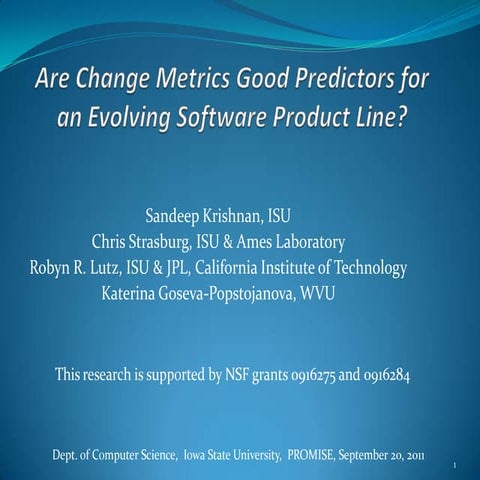 Are Change Metrics Good Predictors for an Evolving Software Product Line?

Sandeep Krishnan, ISU
Chris Strasburg, ISU & Ames Laboratory
Robyn R. Lutz, ISU & JPL, California Institute of Technology
Katerina Goseva-Popstojanova, WVU

This research is supported by NSF grants 0916275 and 0916284

Dept. of Computer Science, Iowa State University, PROMISE, September 20, 2011

1